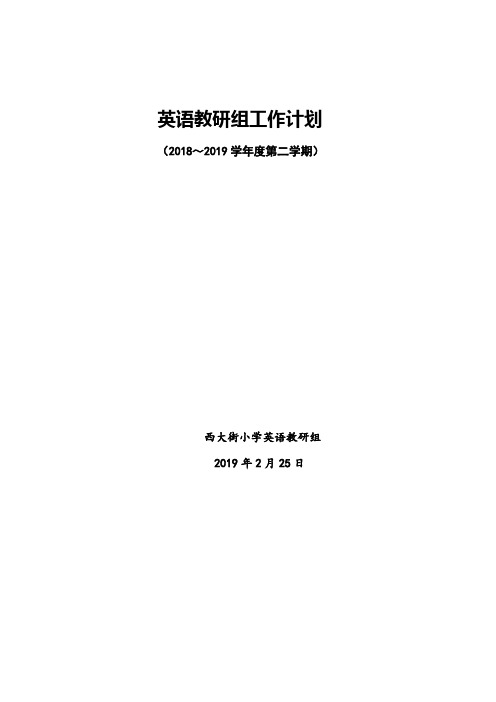 英语教研组工作计划

（2018～2019 学年度第二学期）

西大街小学英语教研组

2019 年 2 月 25 日